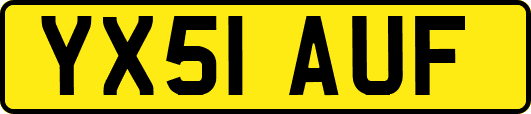 YX51 AUF